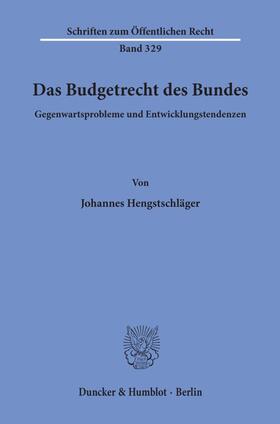 Schriften zum Öffentlichen Recht
Band 329

Das Budgetrecht des Bundes

Gegenwartsprobleme und Entwicklungstendenzen

Von

Johannes Hengstschläger

Duncker & Humblot · Berlin